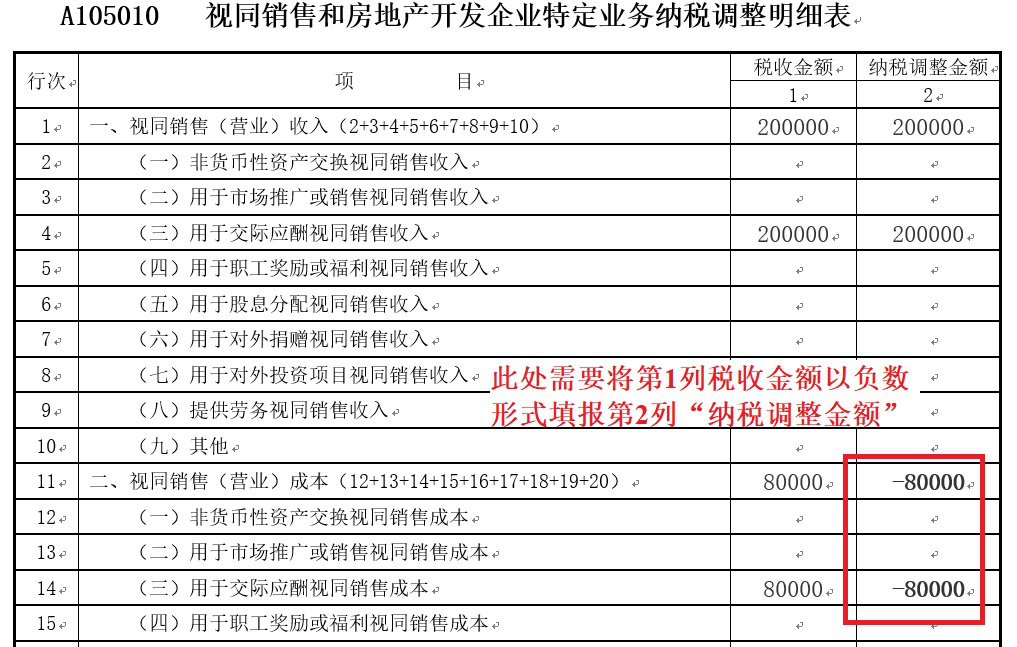 A105010　　视同销售和房地产开发企业特定业务纳税调整明细表

| 行次 | 项　　　目 | 税收金额 | 纳税调整金额 |
|---|---|---|---|
| | | 1 | 2 |
| 1 | 一、视同销售（营业）收入（2+3+4+5+6+7+8+9+10） | 200000 | 200000 |
| 2 | （一）非货币性资产交换视同销售收入 | | |
| 3 | （二）用于市场推广或销售视同销售收入 | | |
| 4 | （三）用于交际应酬视同销售收入 | 200000 | 200000 |
| 5 | （四）用于职工奖励或福利视同销售收入 | | |
| 6 | （五）用于股息分配视同销售收入 | | |
| 7 | （六）用于对外捐赠视同销售收入 | | |
| 8 | （七）用于对外投资项目视同销售收入 | | |
| 9 | （八）提供劳务视同销售收入 | | |
| 10 | （九）其他 | | |
| 11 | 二、视同销售（营业）成本（12+13+14+15+16+17+18+19+20） | 80000 | -80000 |
| 12 | （一）非货币性资产交换视同销售成本 | | |
| 13 | （二）用于市场推广或销售视同销售成本 | | |
| 14 | （三）用于交际应酬视同销售成本 | 80000 | -80000 |
| 15 | （四）用于职工奖励或福利视同销售成本 | | |

此处需要将第1列税收金额以负数形式填报第2列“纳税调整金额”